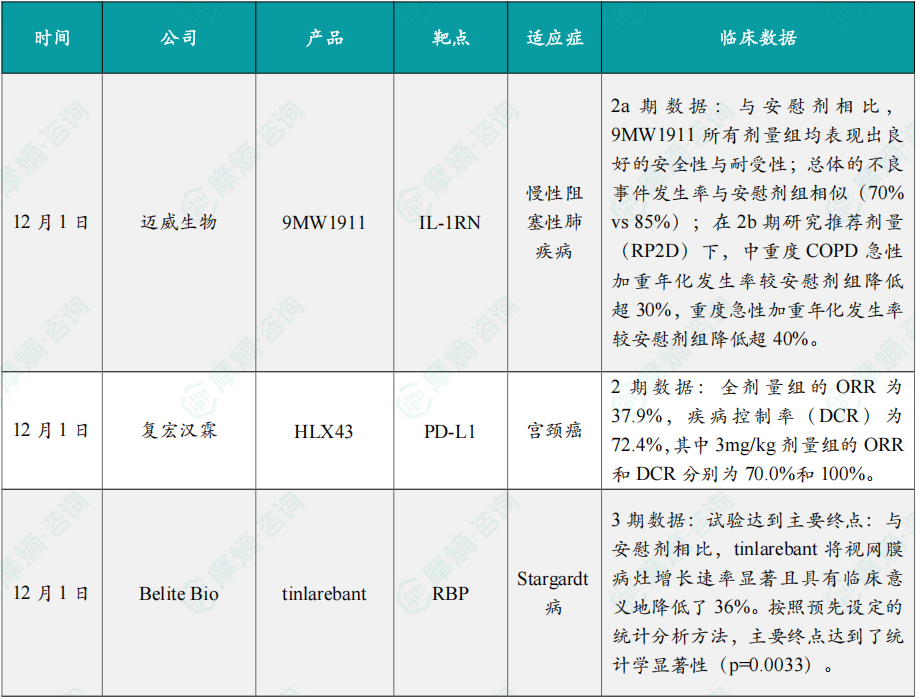 | 时间 | 公司 | 产品 | 靶点 | 适应症 | 临床数据 |
|---|---|---|---|---|---|
| 12月1日 | 迈威生物 | 9MW1911 | IL-1RN | 慢性阻塞性肺疾病 | 2a期数据：与安慰剂相比，9MW1911所有剂量组均表现出良好的安全性与耐受性；总体的不良事件发生率与安慰剂组相似（70% vs 85%）；在2b期研究推荐剂量（RP2D）下，中重度COPD急性加重年化发生率较安慰剂组降低超30%，重度急性加重年化发生率较安慰剂组降低超40%。 |
| 12月1日 | 复宏汉霖 | HLX43 | PD-L1 | 宫颈癌 | 2期数据：全剂量组的ORR为37.9%，疾病控制率（DCR）为72.4%，其中3mg/kg剂量组的ORR和DCR分别为70.0%和100%。 |
| 12月1日 | Belite Bio | tinlarebant | RBP | Stargardt病 | 3期数据：试验达到主要终点：与安慰剂相比，tinlarebant将视网膜病灶增长速率显著且具有临床意义地降低了36%。按照预先设定的统计分析方法，主要终点达到了统计学显著性（p=0.0033）。 |

摩熵·咨询